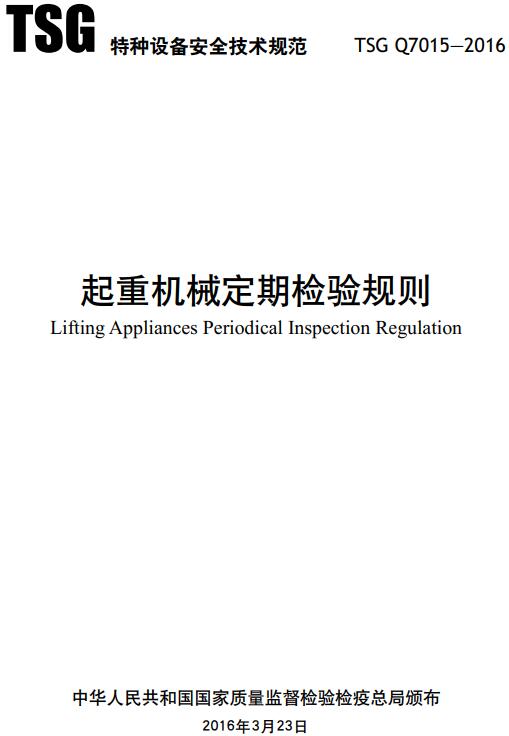 TSG 特种设备安全技术规范 TSG Q7015—2016

起重机械定期检验规则
Lifting Appliances Periodical Inspection Regulation

中华人民共和国国家质量监督检验检疫总局颁布
2016年3月23日